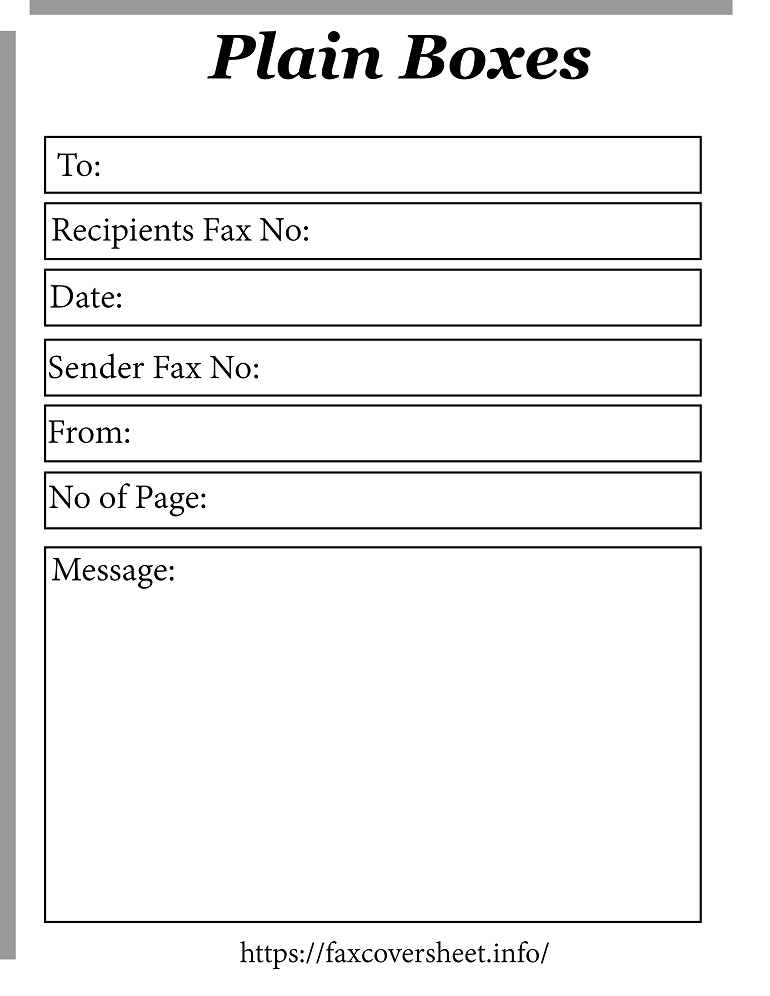 Plain Boxes

To:

Recipients Fax No:

Date:

Sender Fax No:

From:

No of Page:

Message:

https://faxcoversheet.info/